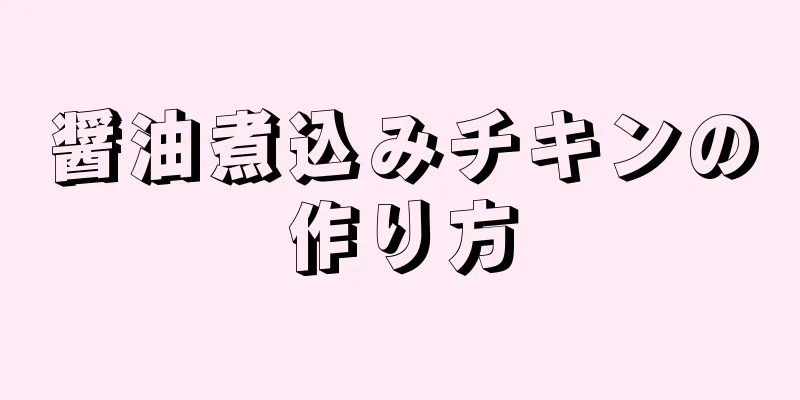 醤油煮込みチキンの作り方